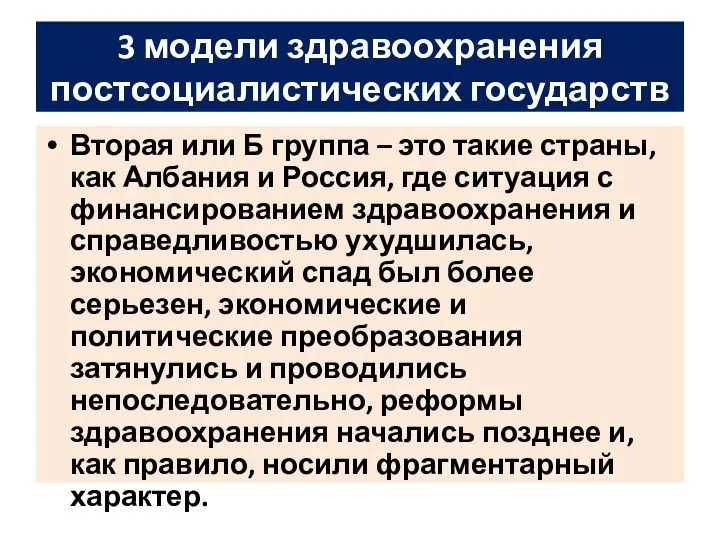 3 модели здравоохранения постсоциалистических государств

• Вторая или Б группа – это такие страны, как Албания и Россия, где ситуация с финансированием здравоохранения и справедливостью ухудшилась, экономический спад был более серьезен, экономические и политические преобразования затянулись и проводились непоследовательно, реформы здравоохранения начались позднее и, как правило, носили фрагментарный характер.